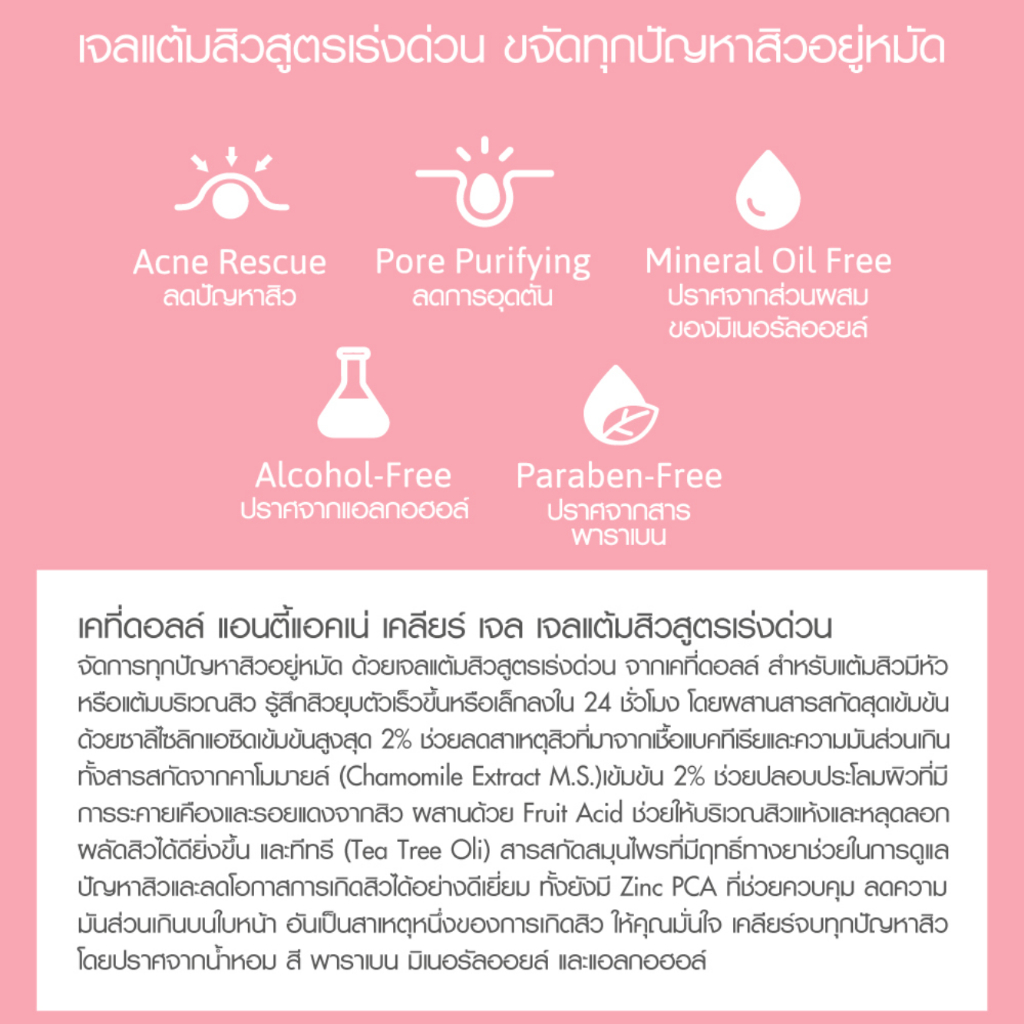 เจลแต้มสิวสูตรเร่งด่วน ขจัดทุกปัญหาสิวอยู่หมัด

Acne Rescue
ลดปัญหาสิว

Pore Purifying
ลดการอุดตัน

Mineral Oil Free
ปราศจากส่วนผสม
ของมิเนอรัลออยล์

Alcohol-Free
ปราศจากแอลกอฮอล์

Paraben-Free
ปราศจากสาร
พาราเบน

เคที่ดอลล์ แอนตี้แอคเน่ เคลียร์ เจล เจลแต้มสิวสูตรเร่งด่วน

จัดการทุกปัญหาสิวอยู่หมัด ด้วยเจลแต้มสิวสูตรเร่งด่วน จากเคที่ดอลล์ สำหรับแต้มสิวมีหัวหรือแต้มบริเวณสิว รู้สึกสิวยุบตัวเร็วขึ้นหรือเล็กลงใน 24 ชั่วโมง โดยผสานสารสกัดสุดเข้มข้นด้วยซาลิไซลิกแอซิดเข้มข้นสูงสุด 2% ช่วยลดสาเหตุสิวที่มาจากเชื้อแบคทีเรียและความมันส่วนเกินทั้งสารสกัดจากคาโมมายล์ (Chamomile Extract M.S.)เข้มข้น 2% ช่วยปลอบประโลมผิวที่มีการระคายเคืองและรอยแดงจากสิว ผสานด้วย Fruit Acid ช่วยให้บริเวณสิวแห้งและหลุดลอกผลัดสิวได้ดียิ่งขึ้น และทีทรี (Tea Tree Oli) สารสกัดสมุนไพรที่มีฤทธิ์ทางยาช่วยในการดูแลปัญหาสิวและลดโอกาสการเกิดสิวได้อย่างดีเยี่ยม ทั้งยังมี Zinc PCA ที่ช่วยควบคุม ลดความมันส่วนเกินบนใบหน้า อันเป็นสาเหตุหนึ่งของการเกิดสิว ให้คุณมั่นใจ เคลียร์จบทุกปัญหาสิวโดยปราศจากน้ำหอม สี พาราเบน มิเนอรัลออยล์ และแอลกอฮอล์